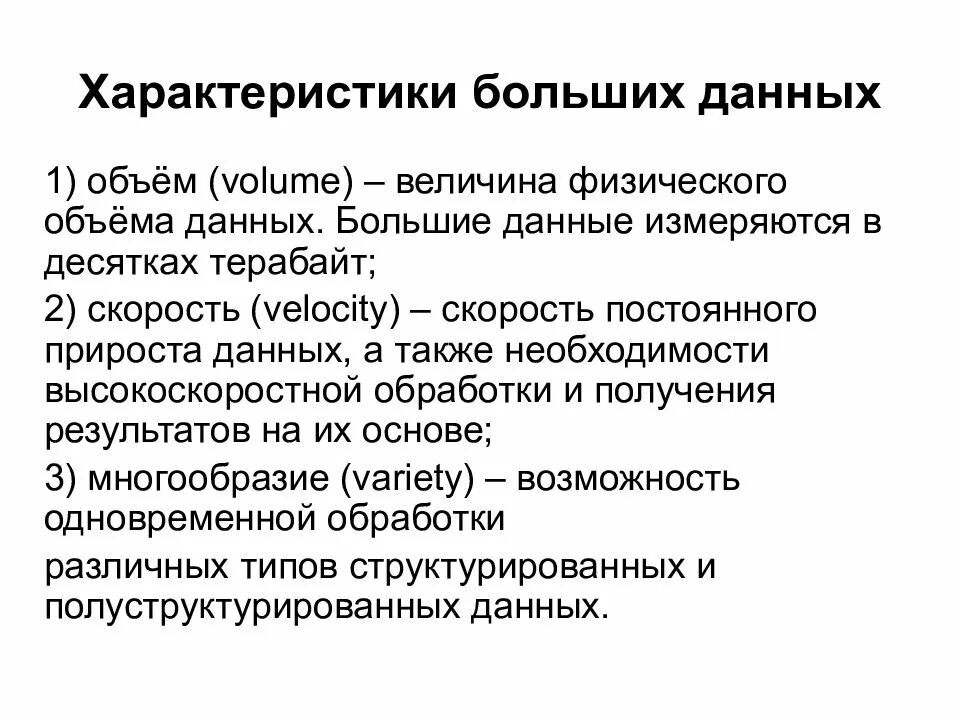 Характеристики больших данных

1) объём (volume) – величина физического объёма данных. Большие данные измеряются в десятках терабайт;

2) скорость (velocity) – скорость постоянного прироста данных, а также необходимости высокоскоростной обработки и получения результатов на их основе;

3) многообразие (variety) – возможность одновременной обработки

различных типов структурированных и полуструктурированных данных.